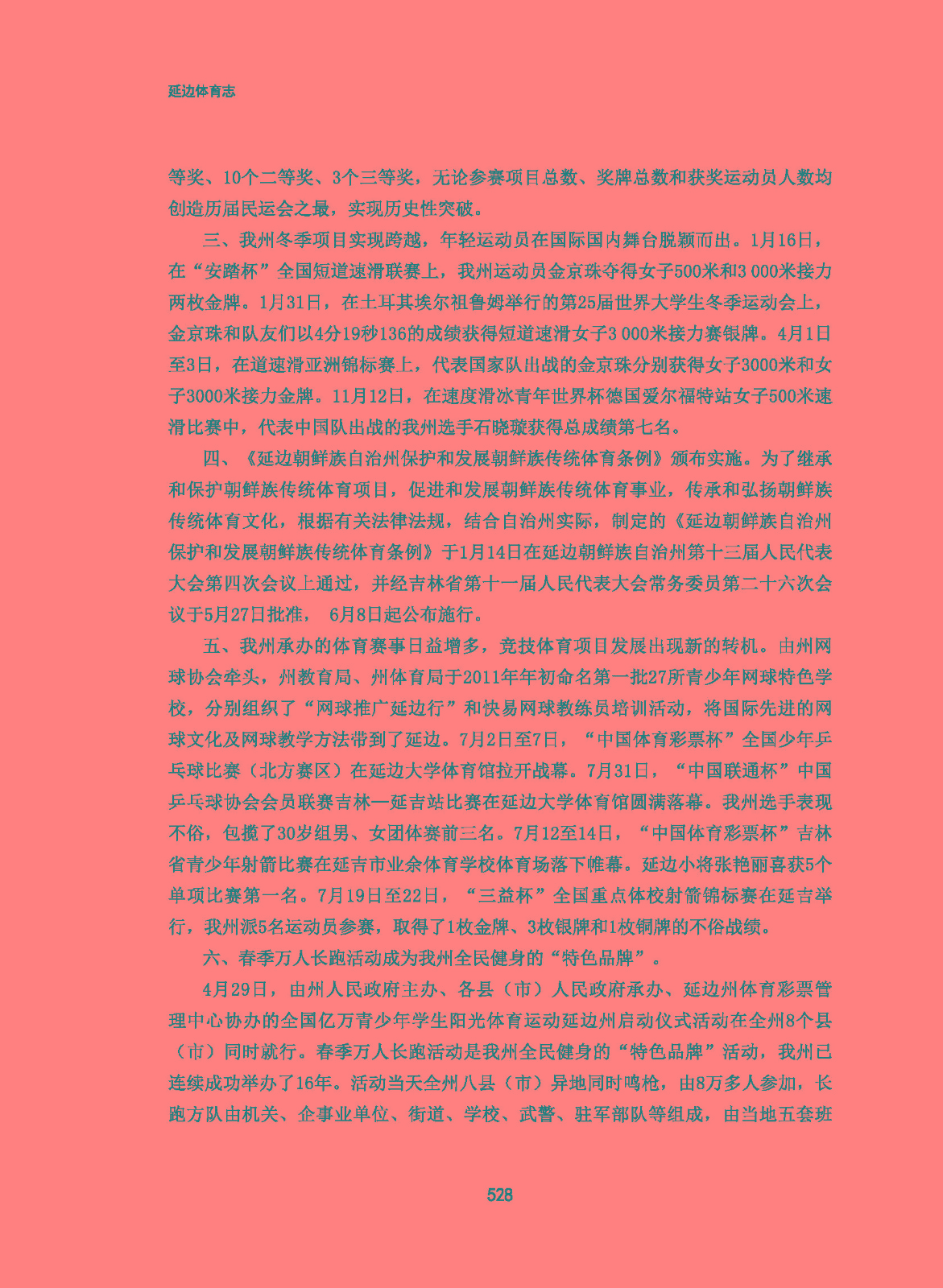 延边体育志

等奖、10个二等奖、3个三等奖，无论参赛项目总数、奖牌总数和获奖运动员人数均创造历届民运会之最，实现历史性突破。

三、我州冬季项目实现跨越，年轻运动员在国际国内舞台脱颖而出。1月16日，在“安踏杯”全国短道速滑联赛上，我州运动员金京珠夺得女子500米和3 000米接力两枚金牌。1月31日，在土耳其埃尔祖鲁姆举行的第25届世界大学生冬季运动会上，金京珠和队友们以4分19秒136的成绩获得短道速滑女子3 000米接力赛银牌。4月1日至3日，在道速滑亚洲锦标赛上，代表国家队出战的金京珠分别获得女子3000米和女子3000米接力金牌。11月12日，在速度滑冰青年世界杯德国爱尔福特站女子500米速滑比赛中，代表中国队出战的我州选手石晓璇获得总成绩第七名。

四、《延边朝鲜族自治州保护和发展朝鲜族传统体育条例》颁布实施。为了继承和保护朝鲜族传统体育项目，促进和发展朝鲜族传统体育事业，传承和弘扬朝鲜族传统体育文化，根据有关法律法规，结合自治州实际，制定的《延边朝鲜族自治州保护和发展朝鲜族传统体育条例》于1月14日在延边朝鲜族自治州第十三届人民代表大会第四次会议上通过，并经吉林省第十一届人民代表大会常务委员第二十六次会议于5月27日批准， 6月8日起公布施行。

五、我州承办的体育赛事日益增多，竞技体育项目发展出现新的转机。由州网球协会牵头，州教育局、州体育局于2011年年初命名第一批27所青少年网球特色学校，分别组织了“网球推广延边行”和快易网球教练员培训活动，将国际先进的网球文化及网球教学方法带到了延边。7月2日至7日，“中国体育彩票杯”全国少年乒乓球比赛（北方赛区）在延边大学体育馆拉开战幕。7月31日，“中国联通杯”中国乒乓球协会会员联赛吉林—延吉站比赛在延边大学体育馆圆满落幕。我州选手表现不俗，包揽了30岁组男、女团体赛前三名。7月12至14日，“中国体育彩票杯”吉林省青少年射箭比赛在延吉市业余体育学校体育场落下帷幕。延边小将张艳丽喜获5个单项比赛第一名。7月19日至22日，“三益杯”全国重点体校射箭锦标赛在延吉举行，我州派5名运动员参赛，取得了1枚金牌、3枚银牌和1枚铜牌的不俗战绩。

六、春季万人长跑活动成为我州全民健身的“特色品牌”。

4月29日，由州人民政府主办、各县（市）人民政府承办、延边州体育彩票管理中心协办的全国亿万青少年学生阳光体育运动延边州启动仪式活动在全州8个县（市）同时就行。春季万人长跑活动是我州全民健身的“特色品牌”活动，我州已连续成功举办了16年。活动当天全州八县（市）异地同时鸣枪，由8万多人参加，长跑方队由机关、企事业单位、街道、学校、武警、驻军部队等组成，由当地五套班

528